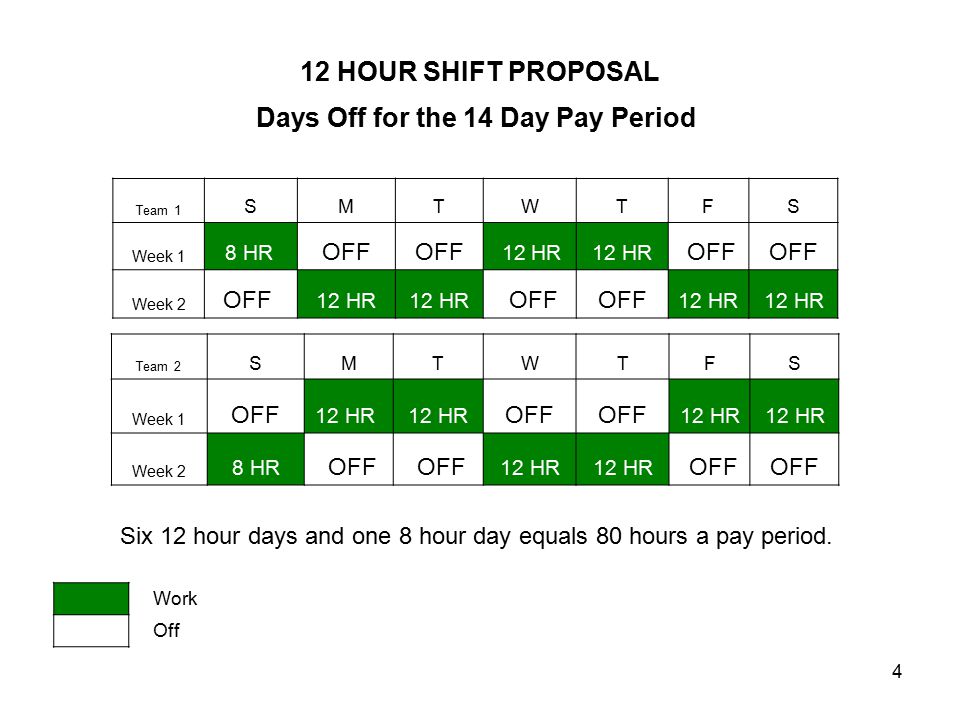 12 HOUR SHIFT PROPOSAL

Days Off for the 14 Day Pay Period

| Team 1 | S | M | T | W | T | F | S |
|---|---|---|---|---|---|---|---|
| Week 1 | 8 HR | OFF | OFF | 12 HR | 12 HR | OFF | OFF |
| Week 2 | OFF | 12 HR | 12 HR | OFF | OFF | 12 HR | 12 HR |

| Team 2 | S | M | T | W | T | F | S |
|---|---|---|---|---|---|---|---|
| Week 1 | OFF | 12 HR | 12 HR | OFF | OFF | 12 HR | 12 HR |
| Week 2 | 8 HR | OFF | OFF | 12 HR | 12 HR | OFF | OFF |

Six 12 hour days and one 8 hour day equals 80 hours a pay period.

Work

Off

4